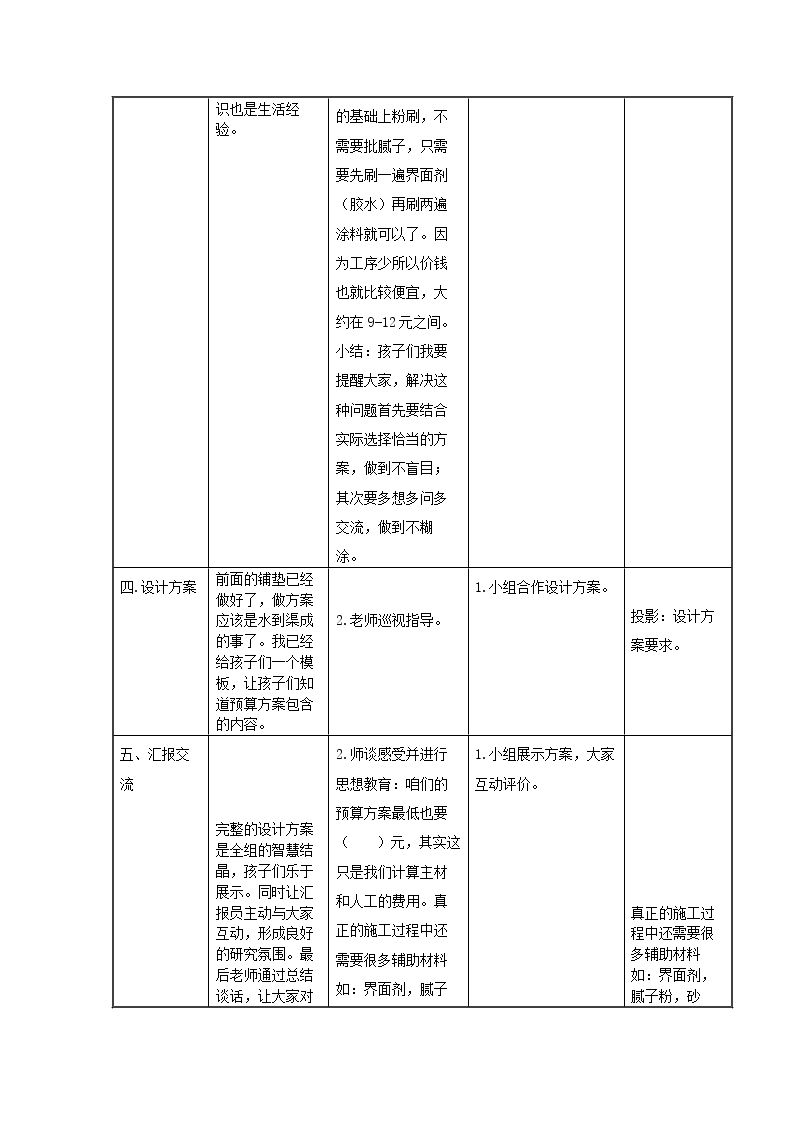 |  | 识也是生活经验。 | 的基础上粉刷，不需要批腻子，只需要先刷一遍界面剂（胶水）再刷两遍涂料就可以了。因为工序少所以价钱也就比较便宜，大约在9-12元之间。小结：孩子们我要提醒大家，解决这种问题首先要结合实际选择恰当的方案，做到不盲目；其次要多想多问多交流，做到不糊涂。 |  |  |
|---|---|---|---|---|
| 四.设计方案 | 前面的铺垫已经做好了，做方案应该是水到渠成的事了。我已经给孩子们一个模板，让孩子们知道预算方案包含的内容。 | 2.老师巡视指导。 | 1.小组合作设计方案。 | 投影：设计方案要求。 |
| 五、汇报交流 | 完整的设计方案是全组的智慧结晶，孩子们乐于展示。同时让汇报员主动与大家互动，形成良好的研究氛围。最后老师通过总结谈话，让大家对 | 2.师谈感受并进行思想教育：咱们的预算方案最低也要（ ）元，其实这只是我们计算主材和人工的费用。真正的施工过程中还需要很多辅助材料如：界面剂，腻子 | 1.小组展示方案，大家互动评价。 | 真正的施工过程中还需要很多辅助材料如：界面剂，腻子粉，砂 |